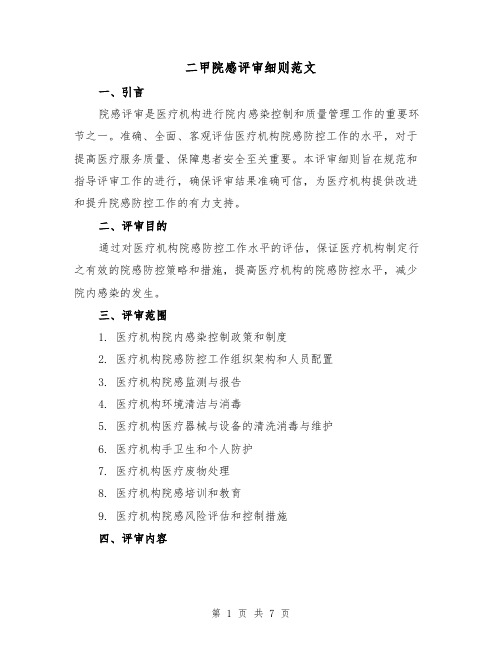 二甲院感评审细则范文

一、引言

院感评审是医疗机构进行院内感染控制和质量管理工作的重要环节之一。准确、全面、客观评估医疗机构院感防控工作的水平，对于提高医疗服务质量、保障患者安全至关重要。本评审细则旨在规范和指导评审工作的进行，确保评审结果准确可信，为医疗机构提供改进和提升院感防控工作的有力支持。

二、评审目的

通过对医疗机构院感防控工作水平的评估，保证医疗机构制定行之有效的院感防控策略和措施，提高医疗机构的院感防控水平，减少院内感染的发生。

三、评审范围

1. 医疗机构院内感染控制政策和制度

2. 医疗机构院感防控工作组织架构和人员配置

3. 医疗机构院感监测与报告

4. 医疗机构环境清洁与消毒

5. 医疗机构医疗器械与设备的清洗消毒与维护

6. 医疗机构手卫生和个人防护

7. 医疗机构医疗废物处理

8. 医疗机构院感培训和教育

9. 医疗机构院感风险评估和控制措施

四、评审内容

第 1 页 共 7 页